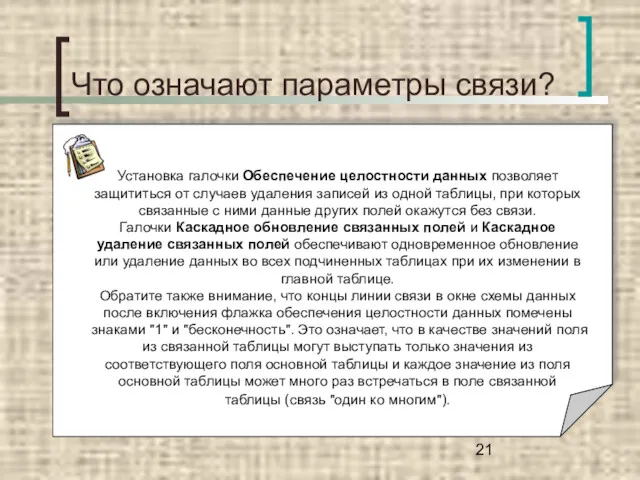 Что означают параметры связи?

Установка галочки Обеспечение целостности данных позволяет защититься от случаев удаления записей из одной таблицы, при которых связанные с ними данные других полей окажутся без связи.
Галочки Каскадное обновление связанных полей и Каскадное удаление связанных полей обеспечивают одновременное обновление или удаление данных во всех подчиненных таблицах при их изменении в главной таблице.
Обратите также внимание, что концы линии связи в окне схемы данных после включения флажка обеспечения целостности данных помечены знаками "1" и "бесконечность". Это означает, что в качестве значений поля из связанной таблицы могут выступать только значения из соответствующего поля основной таблицы и каждое значение из поля основной таблицы может много раз встречаться в поле связанной таблицы (связь "один ко многим").

21